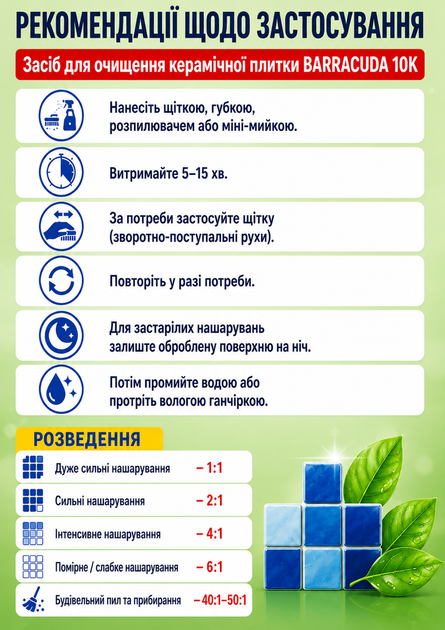 РЕКОМЕНДАЦІЇ ЩОДО ЗАСТОСУВАННЯ

Засіб для очищення керамічної плитки BARRACUDA 10K

Нанесіть щіткою, губкою, розпилювачем або міні-мийкою.

Витримайте 5–15 хв.

За потреби застосуйте щітку (зворотно-поступальні рухи).

Повторіть у разі потреби.

Для застарілих нашарувань залиште оброблену поверхню на ніч.

Потім промийте водою або протріть вологою ганчіркою.

РОЗВЕДЕННЯ

Дуже сильні нашарування – 1:1

Сильні нашарування – 2:1

Інтенсивне нашарування – 4:1

Помірне / слабке нашарування – 6:1

Будівельний пил та прибирання – 40:1–50:1